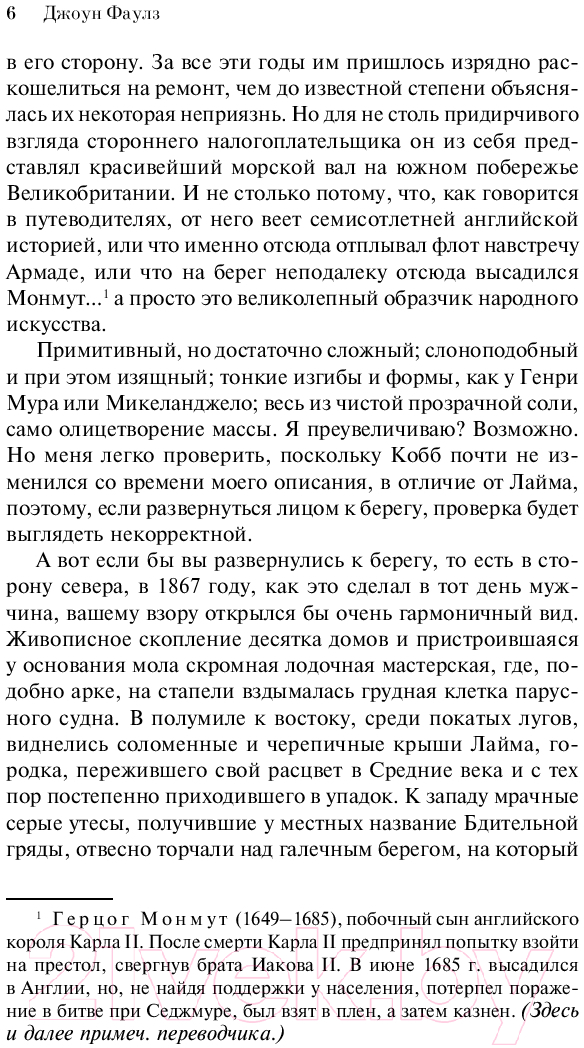 6 Джоун Фаулз

в его сторону. За все эти годы им пришлось изрядно раскошелиться на ремонт, чем до известной степени объяснялась их некоторая неприязнь. Но для не столь придирчивого взгляда стороннего налогоплательщика он из себя представлял красивейший морской вал на южном побережье Великобритании. И не столько потому, что, как говорится в путеводителях, от него веет семисотлетней английской историей, или что именно отсюда отплывал флот навстречу Армаде, или что на берег неподалеку отсюда высадился Монмут...$^1$ а просто это великолепный образчик народного искусства.

Примитивный, но достаточно сложный; слоноподобный и при этом изящный; тонкие изгибы и формы, как у Генри Мура или Микеланджело; весь из чистой прозрачной соли, само олицетворение массы. Я преувеличиваю? Возможно. Но меня легко проверить, поскольку Кобб почти не изменился со времени моего описания, в отличие от Лайма, поэтому, если развернуться лицом к берегу, проверка будет выглядеть некорректной.

А вот если бы вы развернулись к берегу, то есть в сторону севера, в 1867 году, как это сделал в тот день мужчина, вашему взору открылся бы очень гармоничный вид. Живописное скопление десятка домов и пристроившаяся у основания мола скромная лодочная мастерская, где, подобно арке, на стапели вздымалась грудная клетка парусного судна. В полумиле к востоку, среди покатых лугов, виднелись соломенные и черепичные крыши Лайма, городка, пережившего свой расцвет в Средние века и с тех пор постепенно приходившего в упадок. К западу мрачные серые утесы, получившие у местных название Бдительной гряды, отвесно торчали над галечным берегом, на который

$^1$ Герцог Монмут (1649–1685), побочный сын английского короля Карла II. После смерти Карла II предпринял попытку взойти на престол, свергнув брата Иакова II. В июне 1685 г. высадился в Англии, но, не найдя поддержки у населения, потерпел поражение в битве при Седжмуре, был взят в плен, а затем казнен. (Здесь и далее примеч. переводчика.)